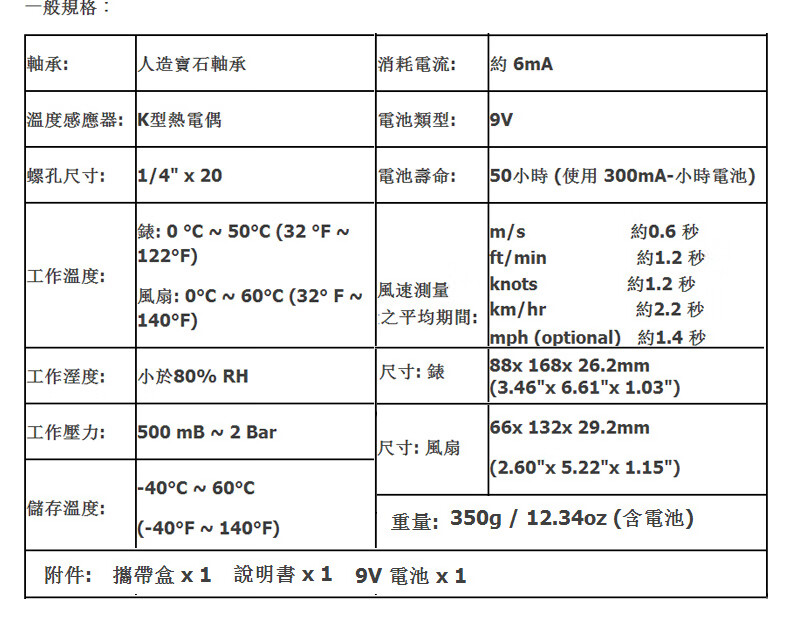 一般規格：

| 軸承: | 人造寶石軸承 | 消耗電流: | 約 6mA |
|---|---|---|---|
| 溫度感應器: | K型熱電偶 | 電池類型: | 9V |
| 螺孔尺寸: | 1/4" x 20 | 電池壽命: | 50小時 (使用 300mA-小時電池) |
| 工作溫度: | 錶: 0 °C ~ 50°C (32 °F ~ 122°F) 風扇: 0°C ~ 60°C (32° F ~ 140°F) | 風速測量之平均期間: | m/s 約0.6 秒 ft/min 約1.2 秒 knots 約1.2 秒 km/hr 約2.2 秒 mph (optional) 約1.4 秒 |
| 工作溼度: | 小於80% RH | 尺寸: 錶 | 88x 168x 26.2mm (3.46"x 6.61"x 1.03") |
| 工作壓力: | 500 mB ~ 2 Bar | 尺寸: 風扇 | 66x 132x 29.2mm (2.60"x 5.22"x 1.15") |
| 儲存溫度: | -40°C ~ 60°C (-40°F ~ 140°F) | 重量: 350g / 12.34oz (含電池) | |

附件: 攜帶盒 x 1 說明書 x 1 9V 電池 x 1